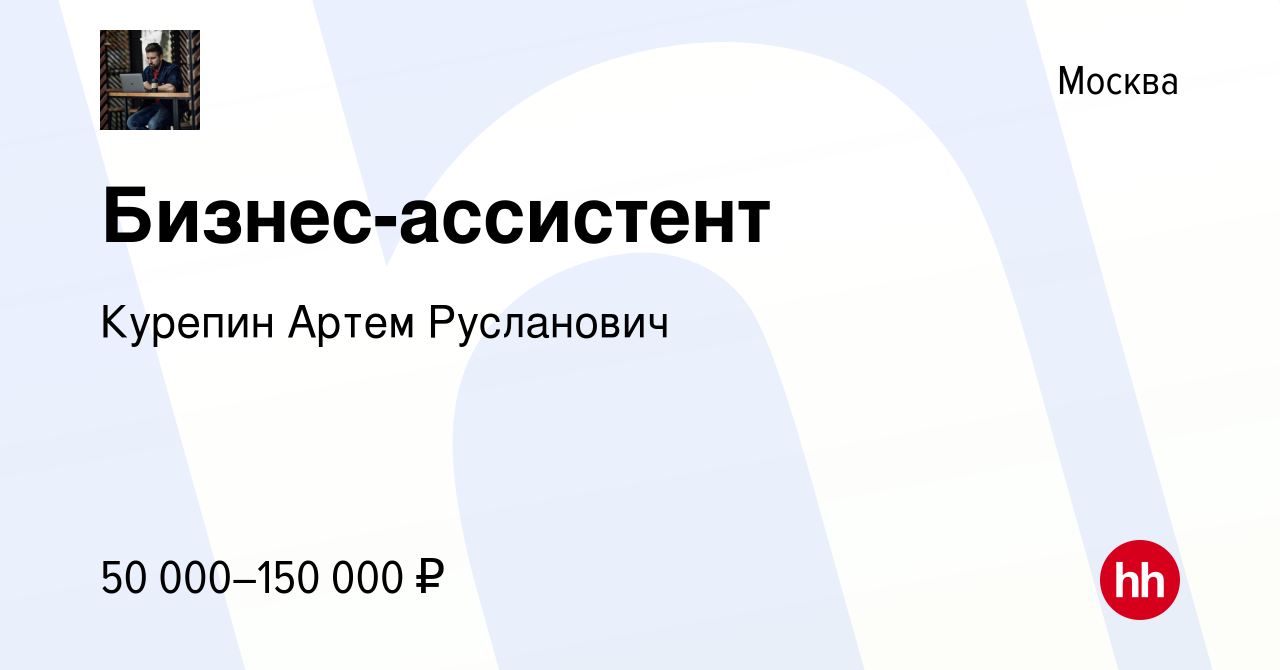 Москва

Бизнес-ассистент

Курепин Артем Русланович

50 000–150 000 ₽

hh